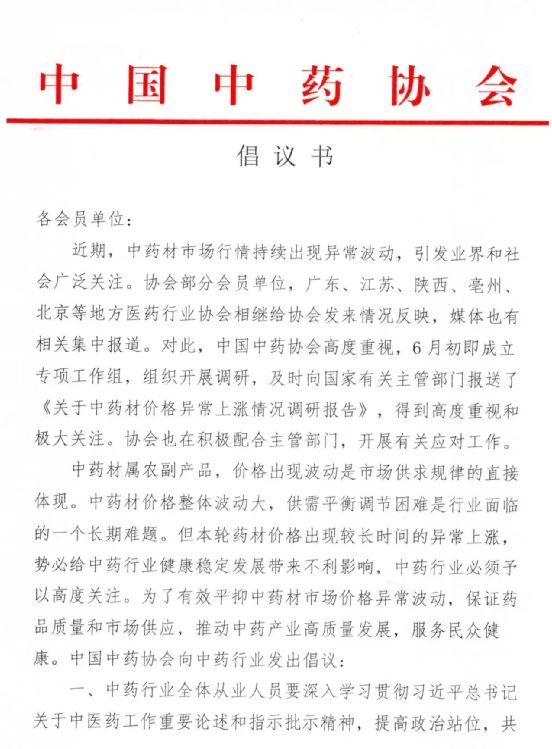 中国中药协会

倡议书

各会员单位：

近期，中药材市场行情持续出现异常波动，引发业界和社会广泛关注。协会部分会员单位，广东、江苏、陕西、亳州、北京等地方医药行业协会相继给协会发来情况反映，媒体也有相关集中报道。对此，中国中药协会高度重视，6月初即成立专项工作组，组织开展调研，及时向国家有关主管部门报送了《关于中药材价格异常上涨情况调研报告》，得到高度重视和极大关注。协会也在积极配合主管部门，开展有关应对工作。

中药材属农副产品，价格出现波动是市场供求规律的直接体现。中药材价格整体波动大，供需平衡调节困难是行业面临的一个长期难题。但本轮药材价格出现较长时间的异常上涨，势必给中药行业健康稳定发展带来不利影响，中药行业必须予以高度关注。为了有效平抑中药材市场价格异常波动，保证药品质量和市场供应，推动中药产业高质量发展，服务民众健康。中国中药协会向中药行业发出倡议：

一、中药行业全体从业人员要深入学习贯彻习近平总书记关于中医药工作重要论述和指示批示精神，提高政治站位，共